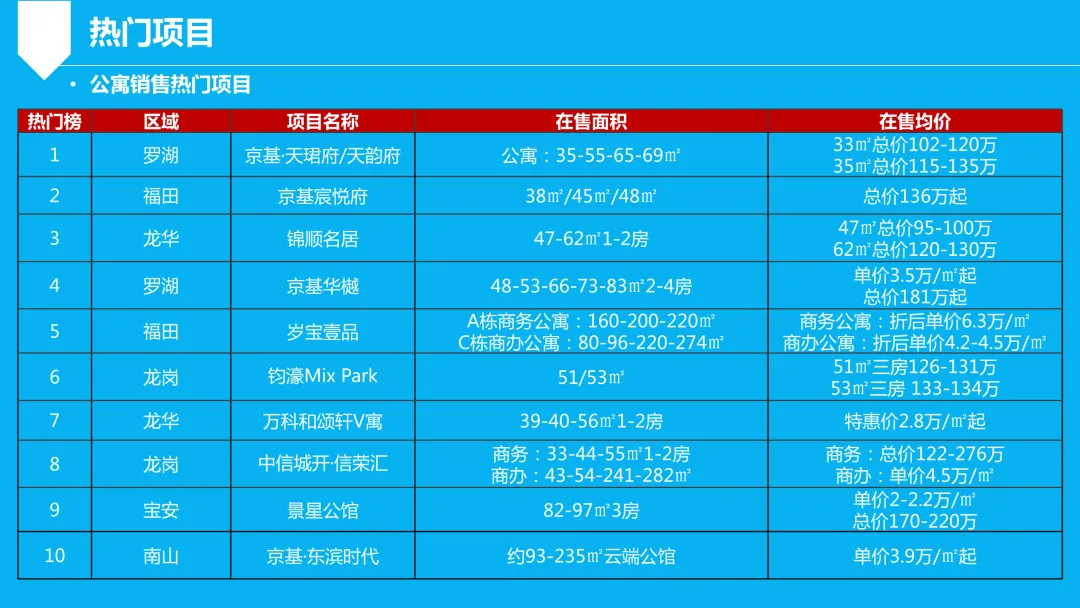 热门项目

• 公寓销售热门项目

| 热门榜 | 区域 | 项目名称 | 在售面积 | 在售均价 |
|---|---|---|---|---|
| 1 | 罗湖 | 京基·天珺府/天韵府 | 公寓：35-55-65-69㎡ | 33㎡总价102-120万 35㎡总价115-135万 |
| 2 | 福田 | 京基宸悦府 | 38㎡/45㎡/48㎡ | 总价136万起 |
| 3 | 龙华 | 锦顺名居 | 47-62㎡1-2房 | 47㎡总价95-100万 62㎡总价120-130万 |
| 4 | 罗湖 | 京基华樾 | 48-53-66-73-83㎡2-4房 | 单价3.5万/㎡起 总价181万起 |
| 5 | 福田 | 岁宝壹品 | A栋商务公寓：160-200-220㎡ C栋商办公寓：80-96-220-274㎡ | 商务公寓：折后单价6.3万/㎡ 商办公寓：折后单价4.2-4.5万/㎡ |
| 6 | 龙岗 | 钧濠Mix Park | 51/53㎡ | 51㎡三房126-131万 53㎡三房 133-134万 |
| 7 | 龙华 | 万科和颂轩V寓 | 39-40-56㎡1-2房 | 特惠价2.8万/㎡起 |
| 8 | 龙岗 | 中信城开·信荣汇 | 商务：33-44-55㎡1-2房 商办：43-54-241-282㎡ | 商务：总价122-276万 商办：单价4.5万/㎡ |
| 9 | 宝安 | 景星公馆 | 82-97㎡3房 | 单价2-2.2万/㎡ 总价170-220万 |
| 10 | 南山 | 京基·东滨时代 | 约93-235㎡云端公馆 | 单价3.9万/㎡起 |